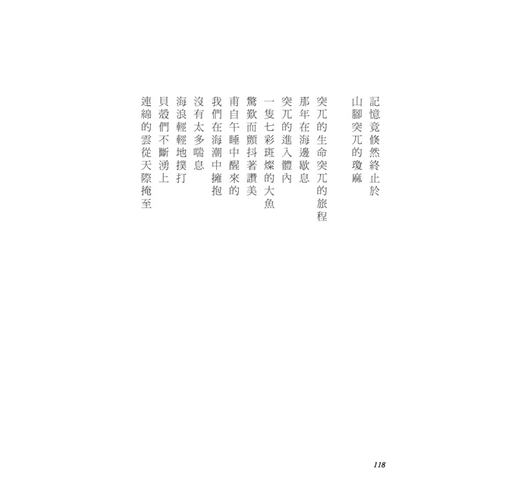 記憶竟倏然終止於
山腳突兀的瓊麻

突兀的生命突兀的旅程
那年在海邊歇息
突兀的進入體內
一隻七彩斑爛的大魚
驚歎而顫抖著讚美
甫自午睡中醒來的
我們在海潮中擁抱
沒有太多喘息
海浪輕輕地撲打
貝殼們不斷湧上
連綿的雲從天際掩至

118